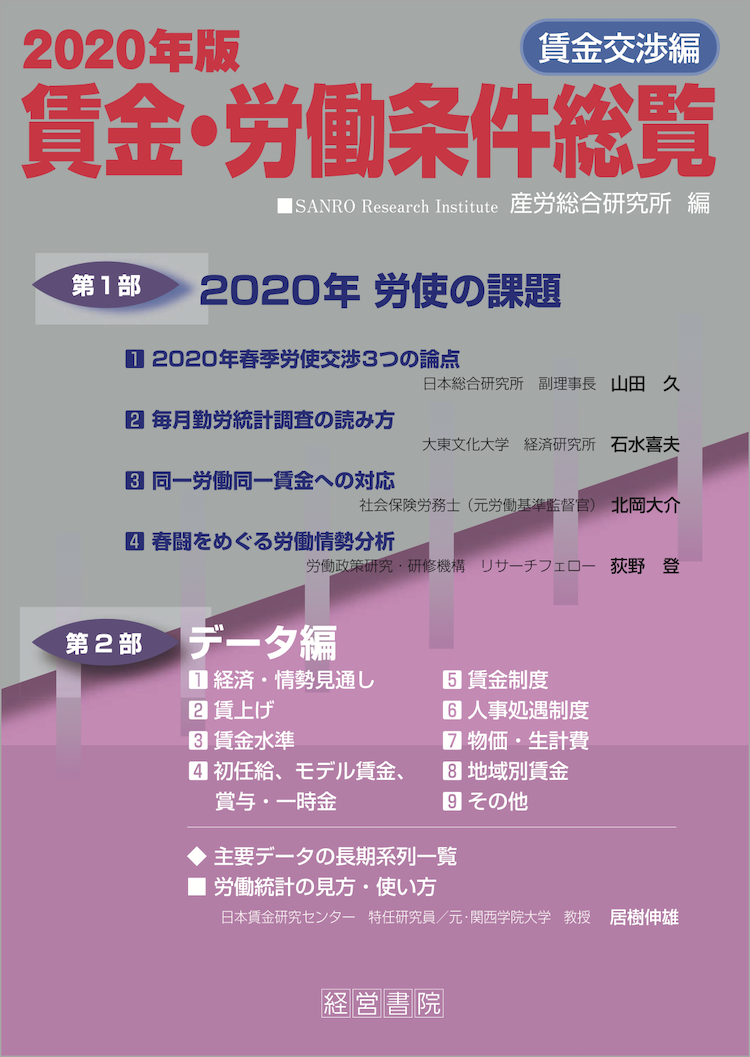 2020年版
賃金交渉編
賃金・労働条件総覧
■SANRO Research Institute 産労総合研究所 編

第1部 2020年 労使の課題

1 2020年春季労使交渉3つの論点
日本総合研究所 副理事長 山田 久

2 毎月勤労統計調査の読み方
大東文化大学 経済研究所 石水喜夫

3 同一労働同一賃金への対応
社会保険労務士（元労働基準監督官） 北岡大介

4 春闘をめぐる労働情勢分析
労働政策研究・研修機構 リサーチフェロー 荻野 登

第2部 データ編
1 経済・情勢見通し
2 賃上げ
3 賃金水準
4 初任給、モデル賃金、賞与・一時金
5 賃金制度
6 人事処遇制度
7 物価・生計費
8 地域別賃金
9 その他

◆ 主要データの長期系列一覧
■ 労働統計の見方・使い方
日本賃金研究センター 特任研究員／元・関西学院大学 教授 居樹伸雄

経営書院